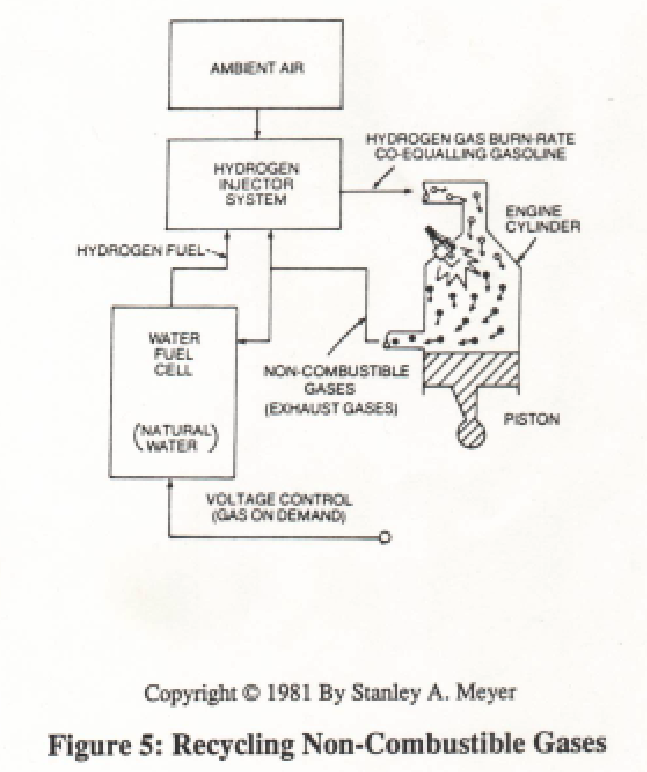 AMBIENT AIR

HYDROGEN INJECTOR SYSTEM

HYDROGEN GAS BURN-RATE CO-EQUALLING GASOLINE

ENGINE CYLINDER

HYDROGEN FUEL

WATER FUEL CELL

(NATURAL WATER)

NON-COMBUSTIBLE GASES (EXHAUST GASES)

PISTON

VOLTAGE CONTROL (GAS ON DEMAND)

Copyright © 1981 By Stanley A. Meyer

Figure 5: Recycling Non-Combustible Gases